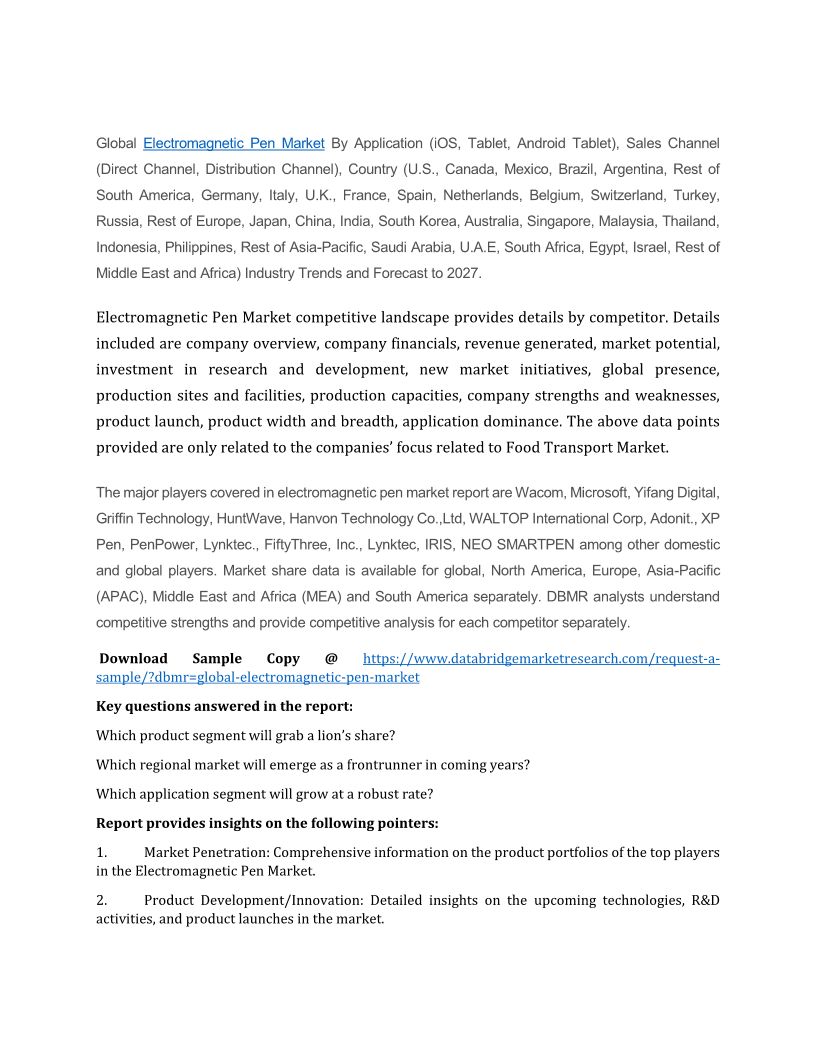 Global Electromagnetic Pen Market By Application (iOS, Tablet, Android Tablet), Sales Channel (Direct Channel, Distribution Channel), Country (U.S., Canada, Mexico, Brazil, Argentina, Rest of South America, Germany, Italy, U.K., France, Spain, Netherlands, Belgium, Switzerland, Turkey, Russia, Rest of Europe, Japan, China, India, South Korea, Australia, Singapore, Malaysia, Thailand, Indonesia, Philippines, Rest of Asia-Pacific, Saudi Arabia, U.A.E, South Africa, Egypt, Israel, Rest of Middle East and Africa) Industry Trends and Forecast to 2027.

Electromagnetic Pen Market competitive landscape provides details by competitor. Details included are company overview, company financials, revenue generated, market potential, investment in research and development, new market initiatives, global presence, production sites and facilities, production capacities, company strengths and weaknesses, product launch, product width and breadth, application dominance. The above data points provided are only related to the companies' focus related to Food Transport Market.

The major players covered in electromagnetic pen market report are Wacom, Microsoft, Yifang Digital, Griffin Technology, HuntWave, Hanvon Technology Co.,Ltd, WALTOP International Corp, Adonit., XP Pen, PenPower, Lynktec., FiftyThree, Inc., Lynktec, IRIS, NEO SMARTPEN among other domestic and global players. Market share data is available for global, North America, Europe, Asia-Pacific (APAC), Middle East and Africa (MEA) and South America separately. DBMR analysts understand competitive strengths and provide competitive analysis for each competitor separately.

Download Sample Copy @ https://www.databridgemarketresearch.com/request-a-sample/?dbmr=global-electromagnetic-pen-market

Key questions answered in the report:

Which product segment will grab a lion's share?

Which regional market will emerge as a frontrunner in coming years?

Which application segment will grow at a robust rate?

Report provides insights on the following pointers:

1. Market Penetration: Comprehensive information on the product portfolios of the top players in the Electromagnetic Pen Market.

2. Product Development/Innovation: Detailed insights on the upcoming technologies, R&D activities, and product launches in the market.